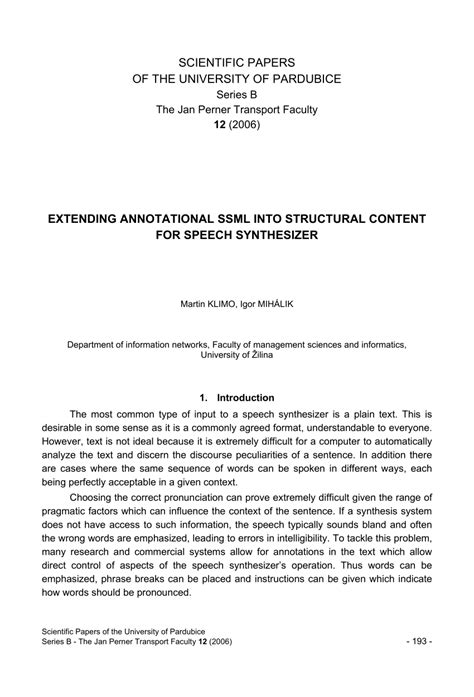 SCIENTIFIC PAPERS
OF THE UNIVERSITY OF PARDUBICE
Series B
The Jan Perner Transport Faculty
12 (2006)

EXTENDING ANNOTATIONAL SSML INTO STRUCTURAL CONTENT FOR SPEECH SYNTHESIZER

Martin KLIMO, Igor MIHÁLIK

Department of information networks, Faculty of management sciences and informatics, University of Žilina

1. Introduction

The most common type of input to a speech synthesizer is a plain text. This is desirable in some sense as it is a commonly agreed format, understandable to everyone. However, text is not ideal because it is extremely difficult for a computer to automatically analyze the text and discern the discourse peculiarities of a sentence. In addition there are cases where the same sequence of words can be spoken in different ways, each being perfectly acceptable in a given context.

Choosing the correct pronunciation can prove extremely difficult given the range of pragmatic factors which can influence the context of the sentence. If a synthesis system does not have access to such information, the speech typically sounds bland and often the wrong words are emphasized, leading to errors in intelligibility. To tackle this problem, many research and commercial systems allow for annotations in the text which allow direct control of aspects of the speech synthesizer's operation. Thus words can be emphasized, phrase breaks can be placed and instructions can be given which indicate how words should be pronounced.

Scientific Papers of the University of Pardubice
Series B - The Jan Perner Transport Faculty 12 (2006)
- 193 -